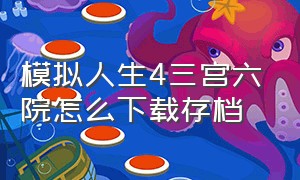 模拟人生4三宫六院怎么下载存档